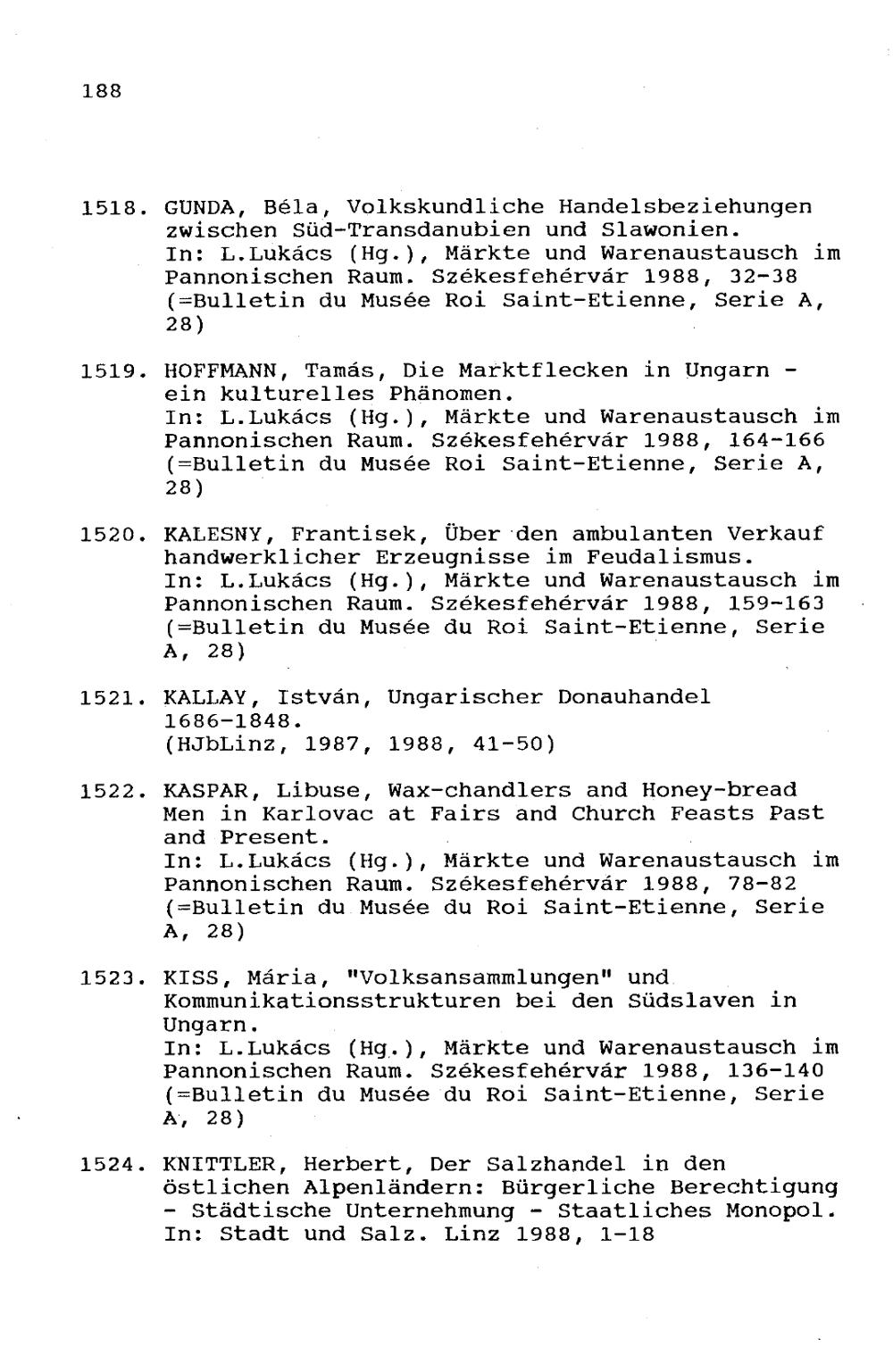 188

1518. GUNDA, Béla, Volkskundliche Handelsbeziehungen zwischen Süd-Transdanubien und Slawonien.
In: L.Lukács (Hg.), Märkte und Warenaustausch im Pannonischen Raum. Székesfehérvár 1988, 32-38 (=Bulletin du Musée Roi Saint-Etienne, Serie A, 28)

1519. HOFFMANN, Tamás, Die Marktflecken in Ungarn - ein kulturelles Phänomen.
In: L.Lukács (Hg.), Märkte und Warenaustausch im Pannonischen Raum. Székesfehérvár 1988, 164-166 (=Bulletin du Musée Roi Saint-Etienne, Serie A, 28)

1520. KALESNY, Frantisek, Über den ambulanten Verkauf handwerklicher Erzeugnisse im Feudalismus.
In: L.Lukács (Hg.), Märkte und Warenaustausch im Pannonischen Raum. Székesfehérvár 1988, 159-163 (=Bulletin du Musée du Roi Saint-Etienne, Serie A, 28)

1521. KALLAY, István, Ungarischer Donauhandel 1686-1848.
(HJbLinz, 1987, 1988, 41-50)

1522. KASPAR, Libuse, Wax-chandlers and Honey-bread Men in Karlovac at Fairs and Church Feasts Past and Present.
In: L.Lukács (Hg.), Märkte und Warenaustausch im Pannonischen Raum. Székesfehérvár 1988, 78-82 (=Bulletin du Musée du Roi Saint-Etienne, Serie A, 28)

1523. KISS, Mária, "Volksansammlungen" und Kommunikationsstrukturen bei den Südslaven in Ungarn.
In: L.Lukács (Hg.), Märkte und Warenaustausch im Pannonischen Raum. Székesfehérvár 1988, 136-140 (=Bulletin du Musée du Roi Saint-Etienne, Serie A, 28)

1524. KNITTLER, Herbert, Der Salzhandel in den östlichen Alpenländern: Bürgerliche Berechtigung - Städtische Unternehmung - Staatliches Monopol.
In: Stadt und Salz. Linz 1988, 1-18